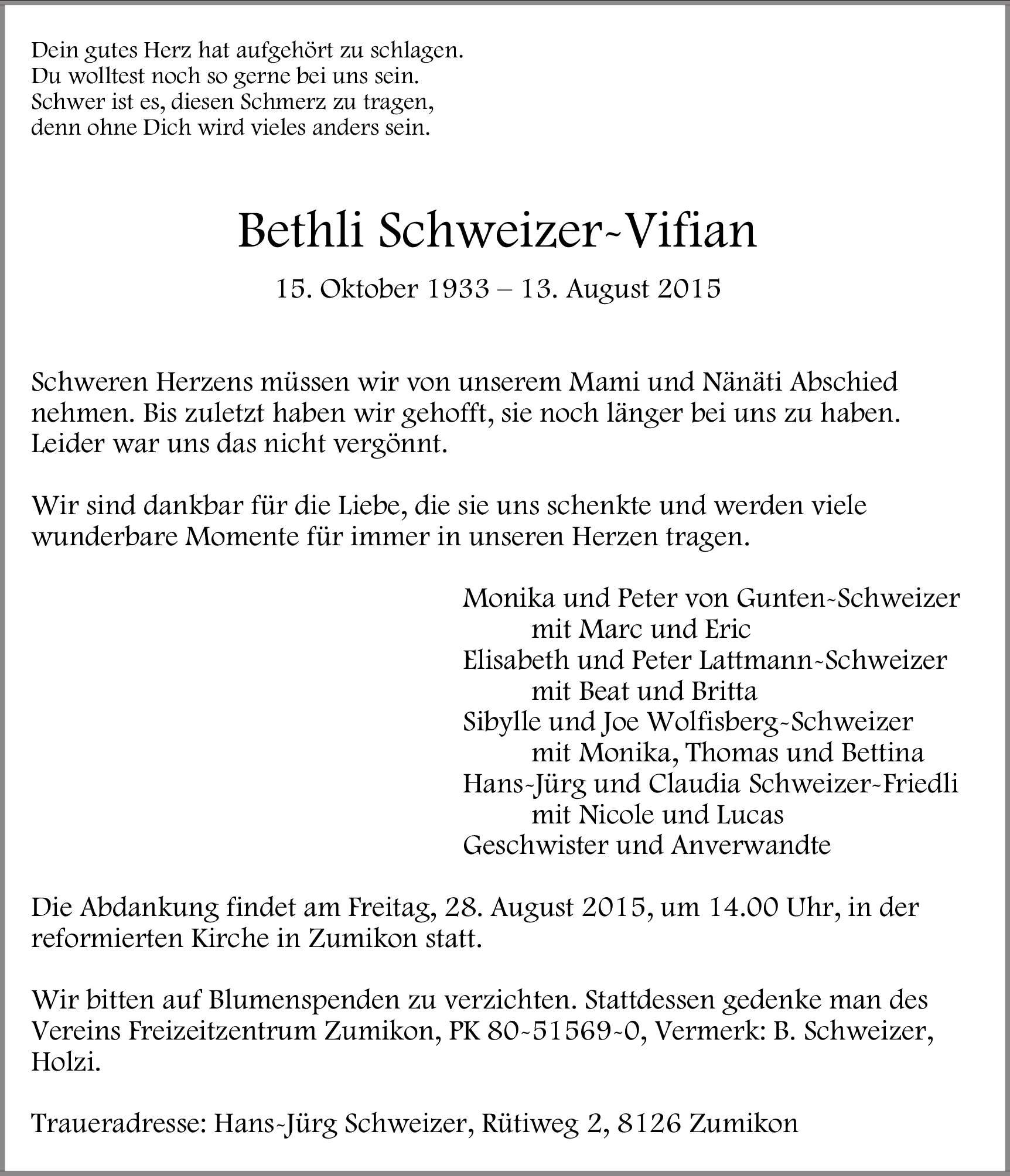 Dein gutes Herz hat aufgehört zu schlagen.
Du wolltest noch so gerne bei uns sein.
Schwer ist es, diesen Schmerz zu tragen,
denn ohne Dich wird vieles anders sein.

Bethli Schweizer-Vifian

15. Oktober 1933 – 13. August 2015

Schweren Herzens müssen wir von unserem Mami und Nänäti Abschied nehmen. Bis zuletzt haben wir gehofft, sie noch länger bei uns zu haben. Leider war uns das nicht vergönnt.

Wir sind dankbar für die Liebe, die sie uns schenkte und werden viele wunderbare Momente für immer in unseren Herzen tragen.

Monika und Peter von Gunten-Schweizer
mit Marc und Eric
Elisabeth und Peter Lattmann-Schweizer
mit Beat und Britta
Sibylle und Joe Wolfisberg-Schweizer
mit Monika, Thomas und Bettina
Hans-Jürg und Claudia Schweizer-Friedli
mit Nicole und Lucas
Geschwister und Anverwandte

Die Abdankung findet am Freitag, 28. August 2015, um 14.00 Uhr, in der reformierten Kirche in Zumikon statt.

Wir bitten auf Blumenspenden zu verzichten. Stattdessen gedenke man des Vereins Freizeitzentrum Zumikon, PK 80-51569-0, Vermerk: B. Schweizer, Holzi.

Traueradresse: Hans-Jürg Schweizer, Rütiweg 2, 8126 Zumikon